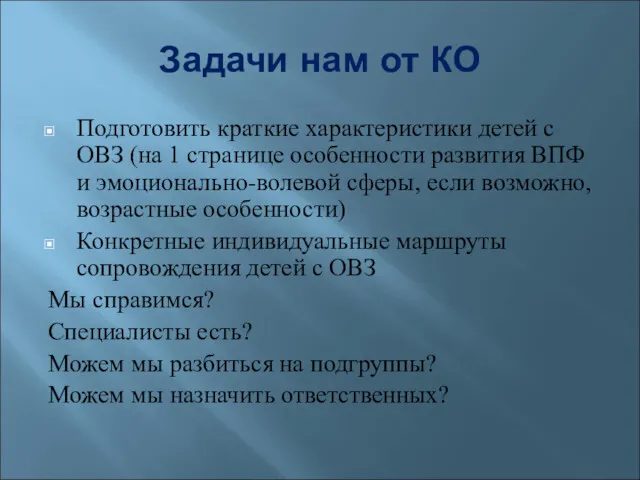 Задачи нам от КО

Подготовить краткие характеристики детей с ОВЗ (на 1 странице особенности развития ВПФ и эмоционально-волевой сферы, если возможно, возрастные особенности)

Конкретные индивидуальные маршруты сопровождения детей с ОВЗ

Мы справимся?

Специалисты есть?

Можем мы разбиться на подгруппы?

Можем мы назначить ответственных?